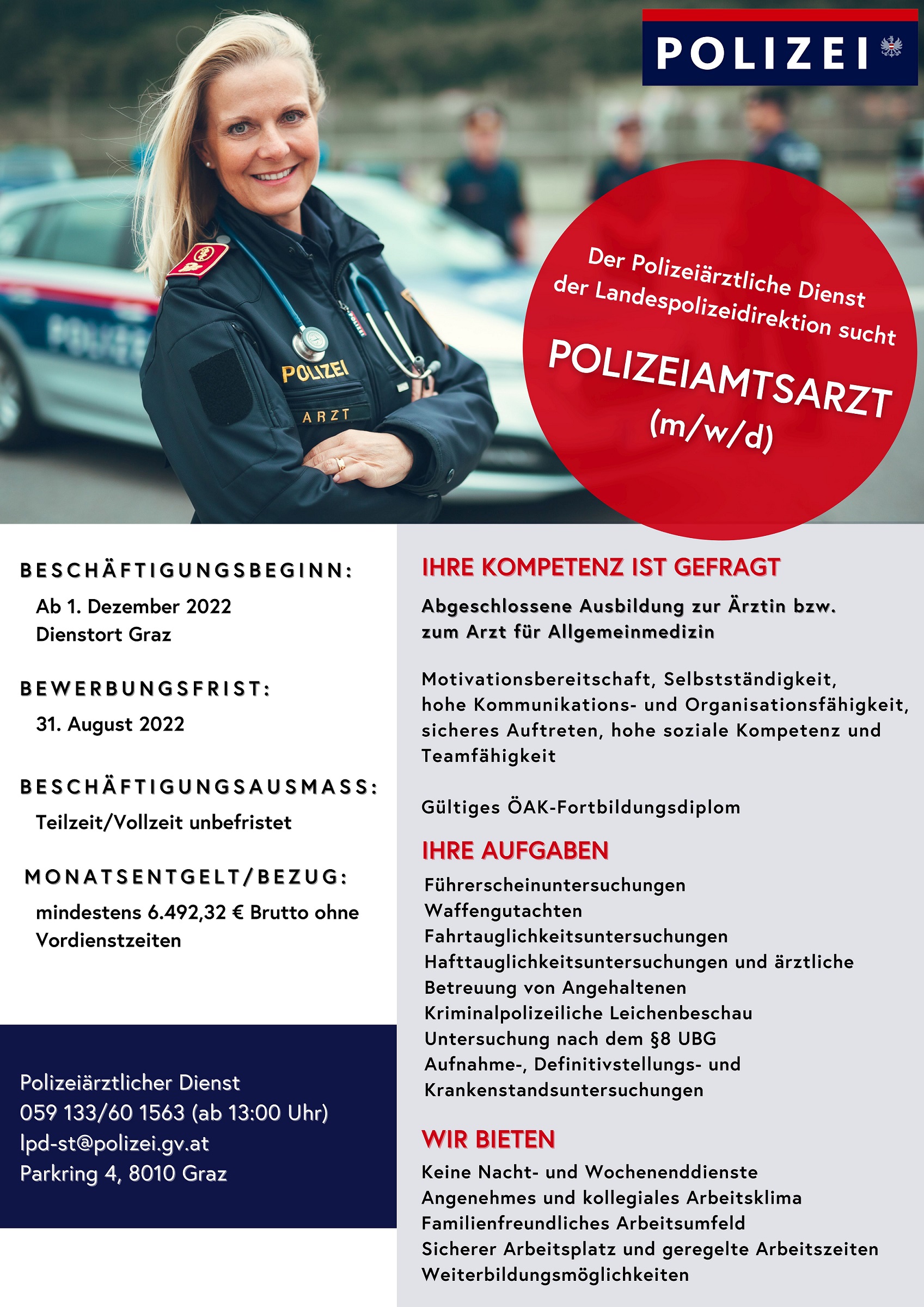 POLIZEI

POLIZEI
ARZT

Der Polizeiärztliche Dienst der Landespolizeidirektion sucht

POLIZEIAMTSARZT (m/w/d)

BESCHÄFTIGUNGSBEGINN:
Ab 1. Dezember 2022
Dienstort Graz

BEWERBUNGSFRIST:
31. August 2022

BESCHÄFTIGUNGSAUSMASS:
Teilzeit/Vollzeit unbefristet

MONATSENTGELT/BEZUG:
mindestens 6.492,32 € Brutto ohne Vordienstzeiten

Polizeiärztlicher Dienst
059 133/60 1563 (ab 13:00 Uhr)
lpd-st@polizei.gv.at
Parkring 4, 8010 Graz

IHRE KOMPETENZ IST GEFRAGT

Abgeschlossene Ausbildung zur Ärztin bzw. zum Arzt für Allgemeinmedizin

Motivationsbereitschaft, Selbstständigkeit, hohe Kommunikations- und Organisationsfähigkeit, sicheres Auftreten, hohe soziale Kompetenz und Teamfähigkeit

Gültiges ÖAK-Fortbildungsdiplom

IHRE AUFGABEN
Führerscheinuntersuchungen
Waffengutachten
Fahrtauglichkeitsuntersuchungen
Hafttauglichkeitsuntersuchungen und ärztliche Betreuung von Angehaltenen
Kriminalpolizeiliche Leichenbeschau
Untersuchung nach dem §8 UBG
Aufnahme-, Definitivstellungs- und Krankenstandsuntersuchungen

WIR BIETEN
Keine Nacht- und Wochenenddienste
Angenehmes und kollegiales Arbeitsklima
Familienfreundliches Arbeitsumfeld
Sicherer Arbeitsplatz und geregelte Arbeitszeiten
Weiterbildungsmöglichkeiten